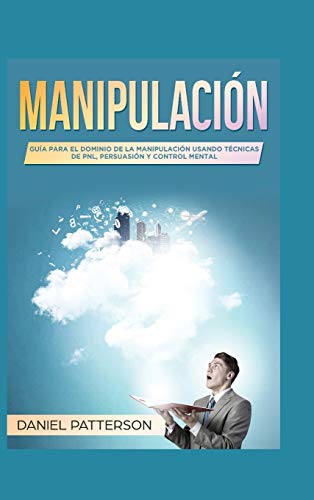 MANIPULACIÓN

GUÍA PARA EL DOMINIO DE LA MANIPULACIÓN USANDO TÉCNICAS DE PNL, PERSUASIÓN Y CONTROL MENTAL

DANIEL PATTERSON